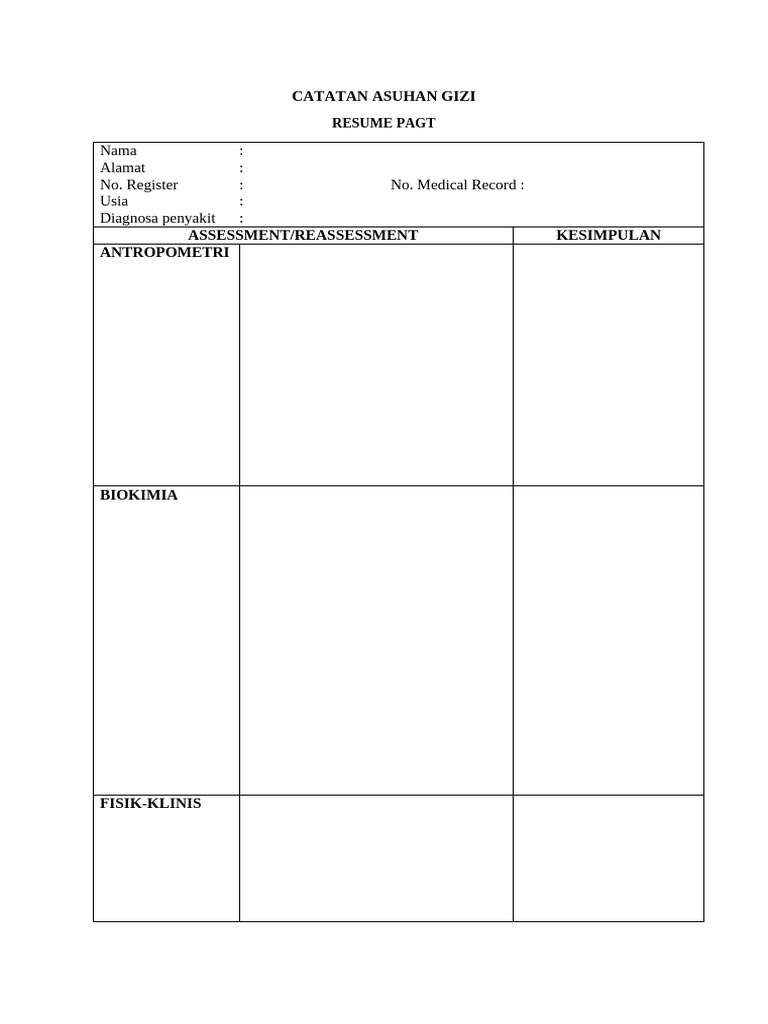 CATATAN ASUHAN GIZI

RESUME PAGT

Nama :
Alamat :
No. Register : No. Medical Record :
Usia :
Diagnosa penyakit :

| ASSESSMENT/REASSESSMENT | | KESIMPULAN |
|---|---|---|
| ANTROPOMETRI | | |
| BIOKIMIA | | |
| FISIK-KLINIS | | |